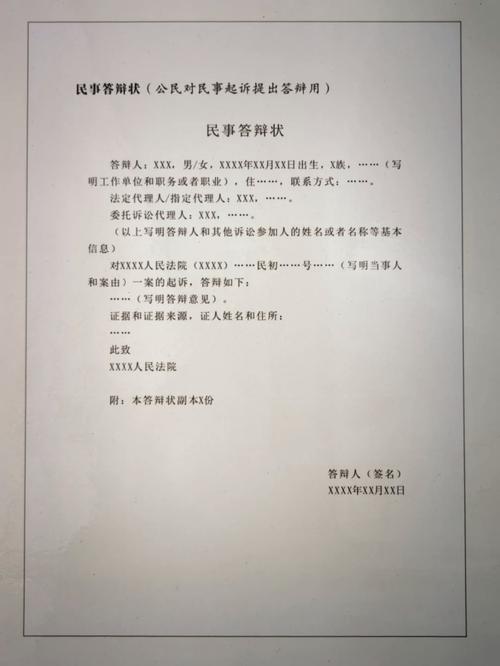 民事答辩状（公民对民事起诉提出答辩用）

民事答辩状

答辩人：XXX，男/女，XXXX年XX月XX日出生，X族，……（写明工作单位和职务或者职业），住……，联系方式：……。

法定代理人/指定代理人：XXX，……。

委托诉讼代理人：XXX，……。

（以上写明答辩人和其他诉讼参加人的姓名或者名称等基本信息）

对XXXX人民法院（XXXX）……民初……号……（写明当事人和案由）一案的起诉，答辩如下：

……（写明答辩意见）。

证据和证据来源，证人姓名和住所：

……

此致

XXXX人民法院

附：本答辩状副本X份

答辩人（签名）

XXXX年XX月XX日